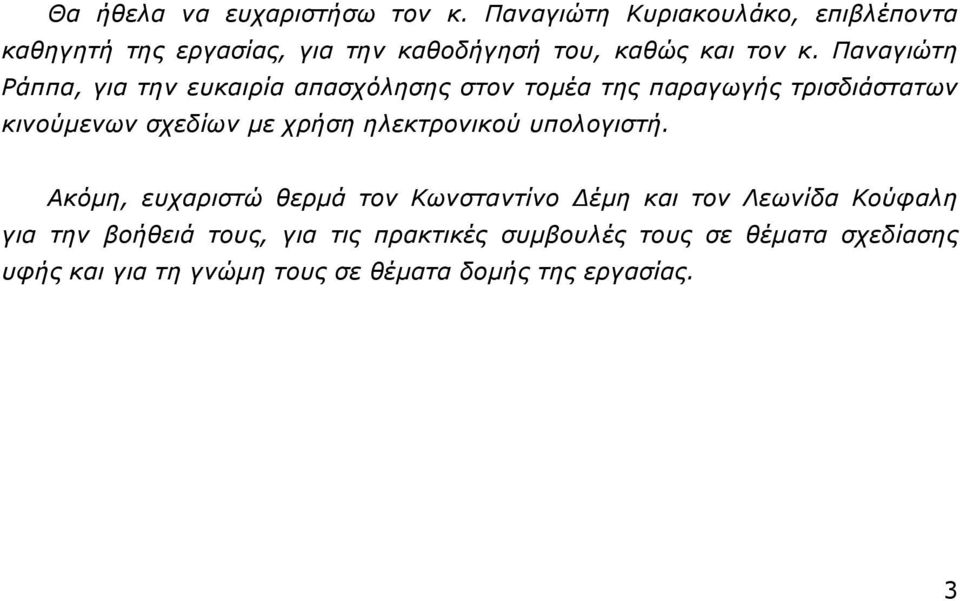 Θα ήθελα να ευχαριστήσω τον κ. Παναγιώτη Κυριακουλάκο, επιβλέποντα καθηγητή της εργασίας, για την καθοδήγησή του, καθώς και τον κ. Παναγιώτη Ράππα, για την ευκαιρία απασχόλησης στον τομέα της παραγωγής τρισδιάστατων κινούμενων σχεδίων με χρήση ηλεκτρονικού υπολογιστή.

Ακόμη, ευχαριστώ θερμά τον Κωνσταντίνο Δέμη και τον Λεωνίδα Κούφαλη για την βοήθειά τους, για τις πρακτικές συμβουλές τους σε θέματα σχεδίασης υφής και για τη γνώμη τους σε θέματα δομής της εργασίας.

3